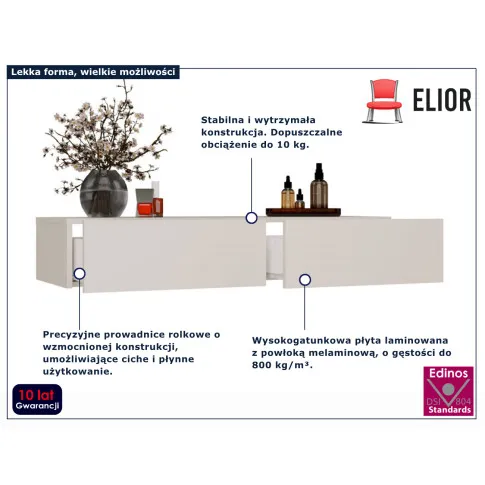 Lekka forma, wielkie możliwości

ELIOR

Stabilna i wytrzymała konstrukcja. Dopuszczalne obciążenie do 10 kg.

Precyzyjne prowadnice rolkowe o wzmocnionej konstrukcji, umożliwiające ciche i płynne użytkowanie.

Wysokogatunkowa płyta laminowana z powłoką melaminową, o gęstości do 800 kg/m³.

10 lat
Gwarancji

Edinos
DSI 804
Standards